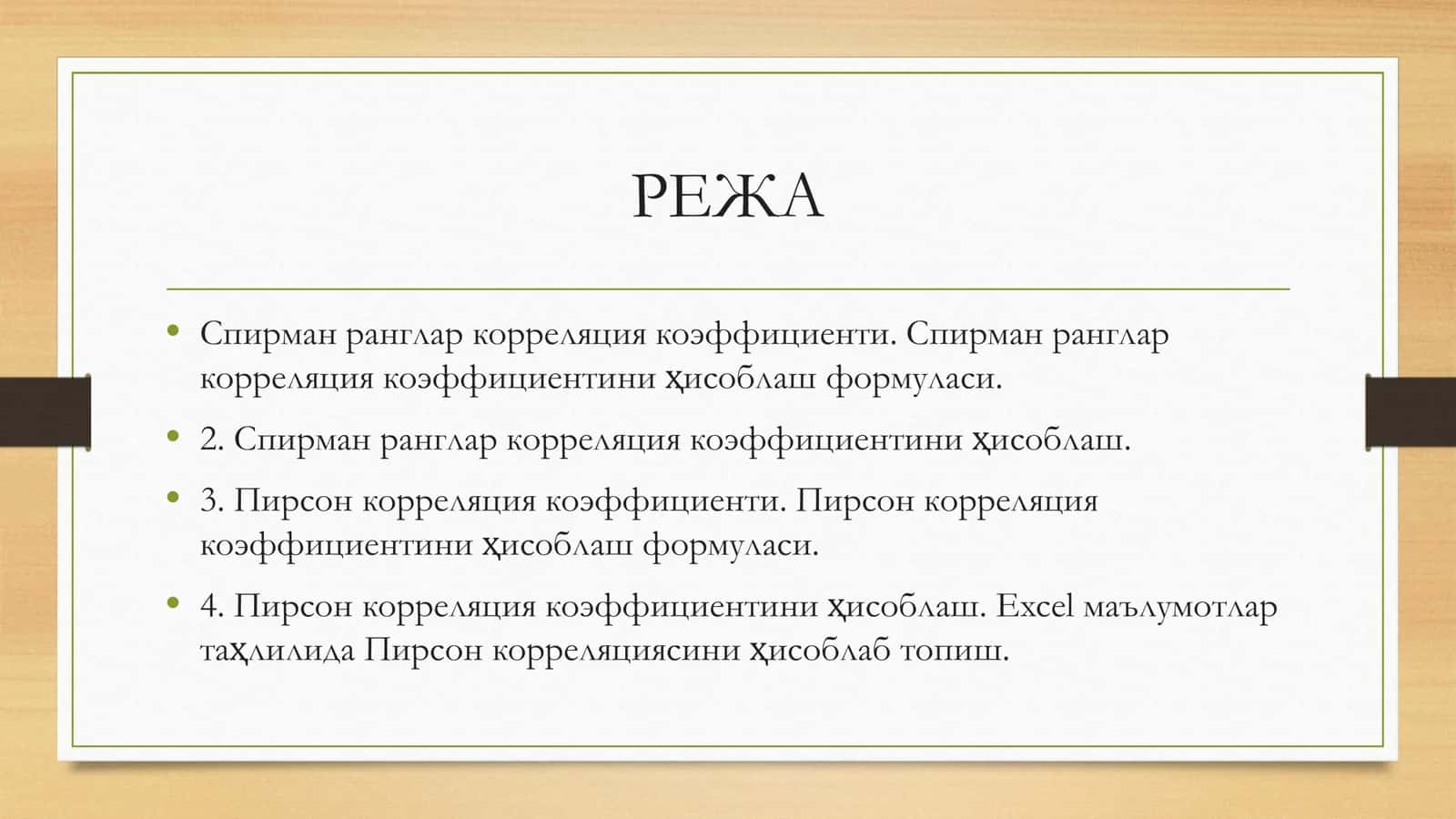 РЕЖА

• Спирман ранглар корреляция коэффициенти. Спирман ранглар корреляция коэффициентини ҳисоблаш формуласи.

• 2. Спирман ранглар корреляция коэффициентини ҳисоблаш.

• 3. Пирсон корреляция коэффициенти. Пирсон корреляция коэффициентини ҳисоблаш формуласи.

• 4. Пирсон корреляция коэффициентини ҳисоблаш. Excel маълумотлар таҳлилида Пирсон корреляциясини ҳисоблаб топиш.